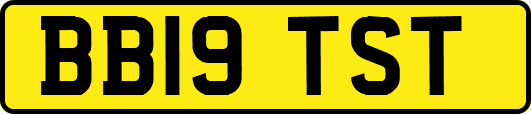 BB19 TST